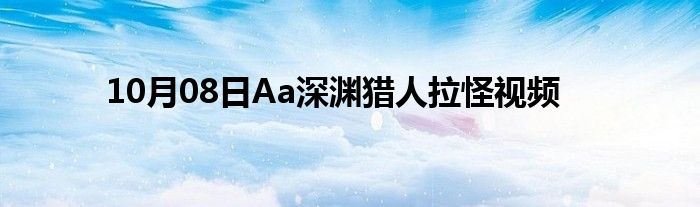 10月08日Aa深渊猎人拉怪视频